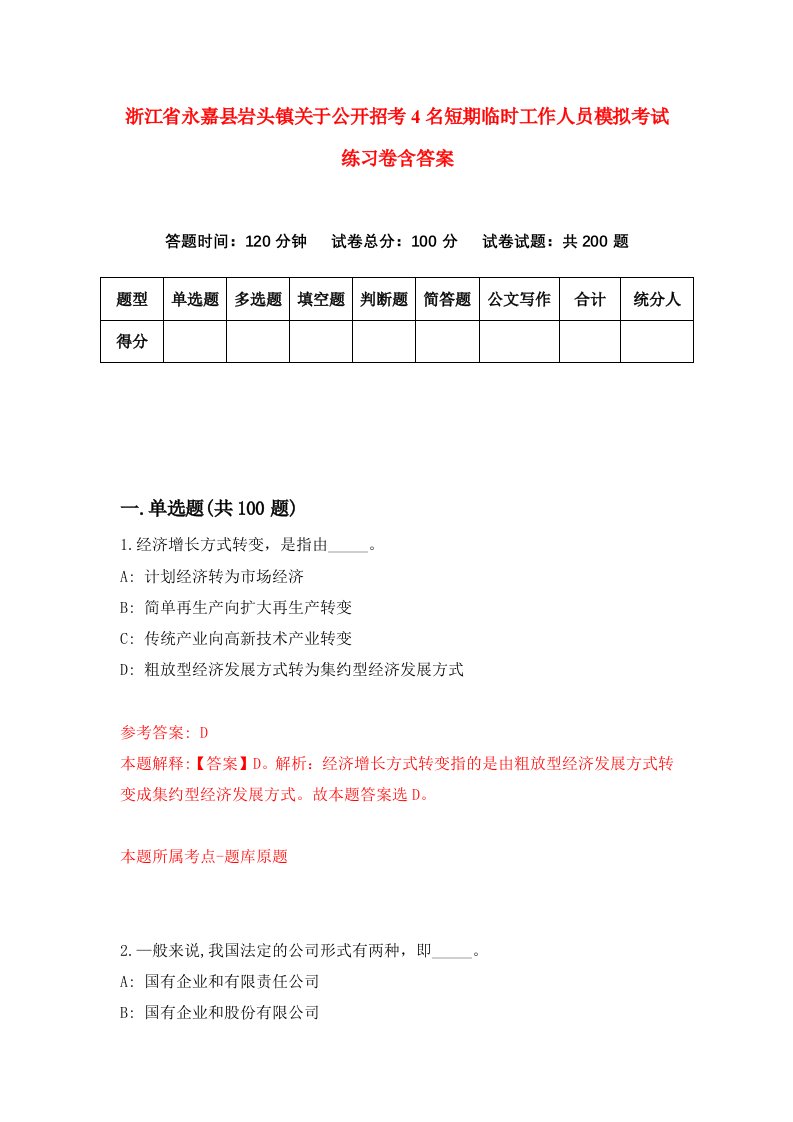 浙江省永嘉县岩头镇关于公开招考4名短期临时工作人员模拟考试练习卷含答案

答题时间：120分钟　试卷总分：100分　试卷试题：共200题

| 题型 | 单选题 | 多选题 | 填空题 | 判断题 | 简答题 | 公文写作 | 合计 | 统分人 |
|---|---|---|---|---|---|---|---|---|
| 得分 | | | | | | | | |

一.单选题(共100题)

1.经济增长方式转变，是指由_____。

A: 计划经济转为市场经济

B: 简单再生产向扩大再生产转变

C: 传统产业向高新技术产业转变

D: 粗放型经济发展方式转为集约型经济发展方式

参考答案: D

本题解释:【答案】D。解析：经济增长方式转变指的是由粗放型经济发展方式转变成集约型经济发展方式。故本题答案选D。

本题所属考点-题库原题

2.一般来说,我国法定的公司形式有两种，即_____。

A: 国有企业和有限责任公司

B: 国有企业和股份有限公司